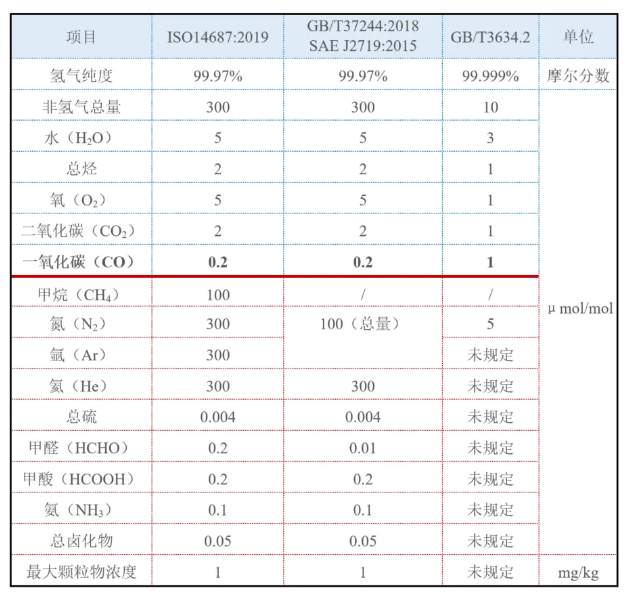 | 项目 | ISO14687:2019 | GB/T37244:2018 SAE J2719:2015 | GB/T3634.2 | 单位 |
|---|---|---|---|---|
| 氢气纯度 | 99.97% | 99.97% | 99.999% | 摩尔分数 |
| 非氢气总量 | 300 | 300 | 10 | μ mol/mol |
| 水（$H_2O$） | 5 | 5 | 3 | |
| 总烃 | 2 | 2 | 1 | |
| 氧（$O_2$） | 5 | 5 | 1 | |
| 二氧化碳（$CO_2$） | 2 | 2 | 1 | |
| **一氧化碳（CO）** | **0.2** | **0.2** | **1** | |
| 甲烷（$CH_4$） | 100 | / | / | |
| 氮（$N_2$） | 300 | 100（总量） | 5 | |
| 氩（Ar） | 300 | | 未规定 | |
| 氦（He） | 300 | 300 | 未规定 | |
| 总硫 | 0.004 | 0.004 | 未规定 | |
| 甲醛（HCHO） | 0.2 | 0.01 | 未规定 | |
| 甲酸（HCOOH） | 0.2 | 0.2 | 未规定 | |
| 氨（$NH_3$） | 0.1 | 0.1 | 未规定 | |
| 总卤化物 | 0.05 | 0.05 | 未规定 | |
| 最大颗粒物浓度 | 1 | 1 | 未规定 | mg/kg |